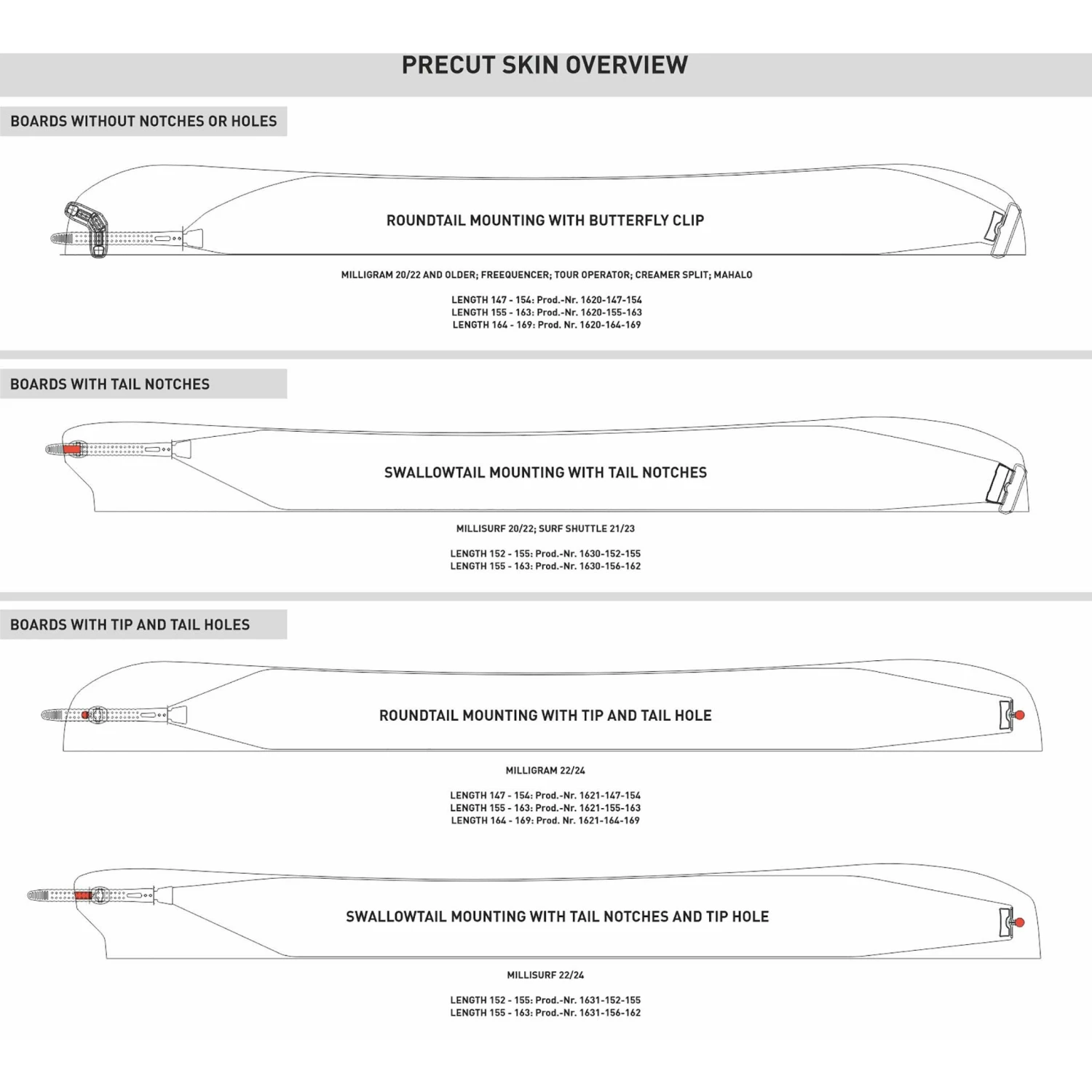 PRECUT SKIN OVERVIEW

BOARDS WITHOUT NOTCHES OR HOLES

ROUNDTAIL MOUNTING WITH BUTTERFLY CLIP

MILLIGRAM 20/22 AND OLDER; FREEQUENCER; TOUR OPERATOR; CREAMER SPLIT; MAHALO

LENGTH 147 - 154: Prod.-Nr. 1620-147-154
LENGTH 155 - 163: Prod.-Nr. 1620-155-163
LENGTH 164 - 169: Prod. Nr. 1620-164-169

BOARDS WITH TAIL NOTCHES

SWALLOWTAIL MOUNTING WITH TAIL NOTCHES

MILLISURF 20/22; SURF SHUTTLE 21/23

LENGTH 152 - 155: Prod.-Nr. 1630-152-155
LENGTH 155 - 163: Prod.-Nr. 1630-156-162

BOARDS WITH TIP AND TAIL HOLES

ROUNDTAIL MOUNTING WITH TIP AND TAIL HOLE

MILLIGRAM 22/24

LENGTH 147 - 154: Prod.-Nr. 1621-147-154
LENGTH 155 - 163: Prod.-Nr. 1621-155-163
LENGTH 164 - 169: Prod. Nr. 1621-164-169

SWALLOWTAIL MOUNTING WITH TAIL NOTCHES AND TIP HOLE

MILLISURF 22/24

LENGTH 152 - 155: Prod.-Nr. 1631-152-155
LENGTH 155 - 163: Prod.-Nr. 1631-156-162